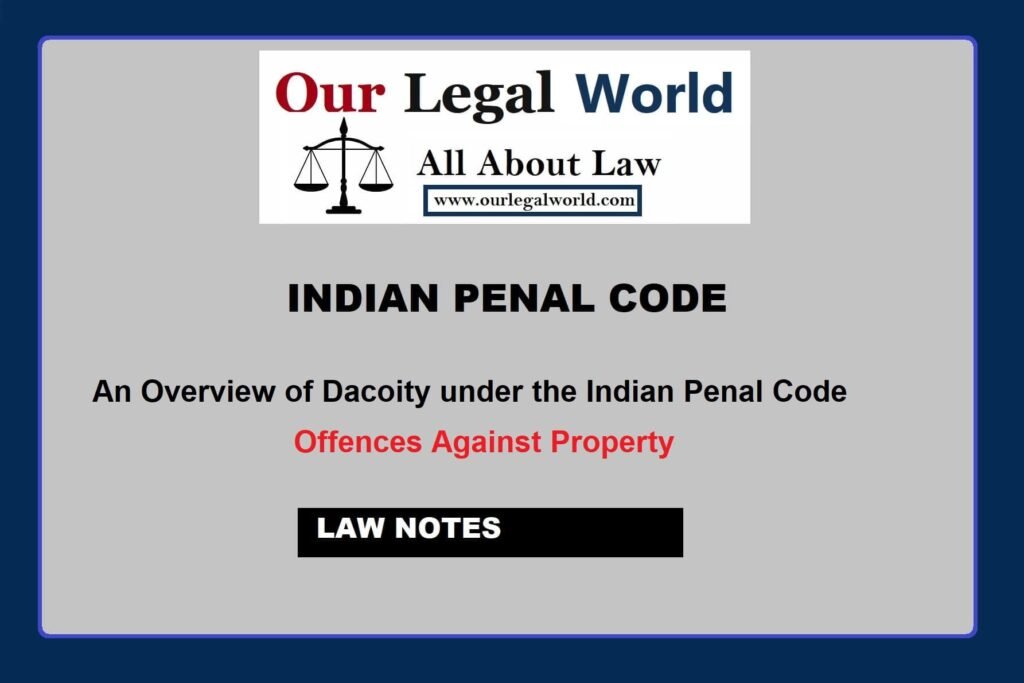 Our Legal World

All About Law

www.ourlegalworld.com

INDIAN PENAL CODE

An Overview of Dacoity under the Indian Penal Code

Offences Against Property

LAW NOTES